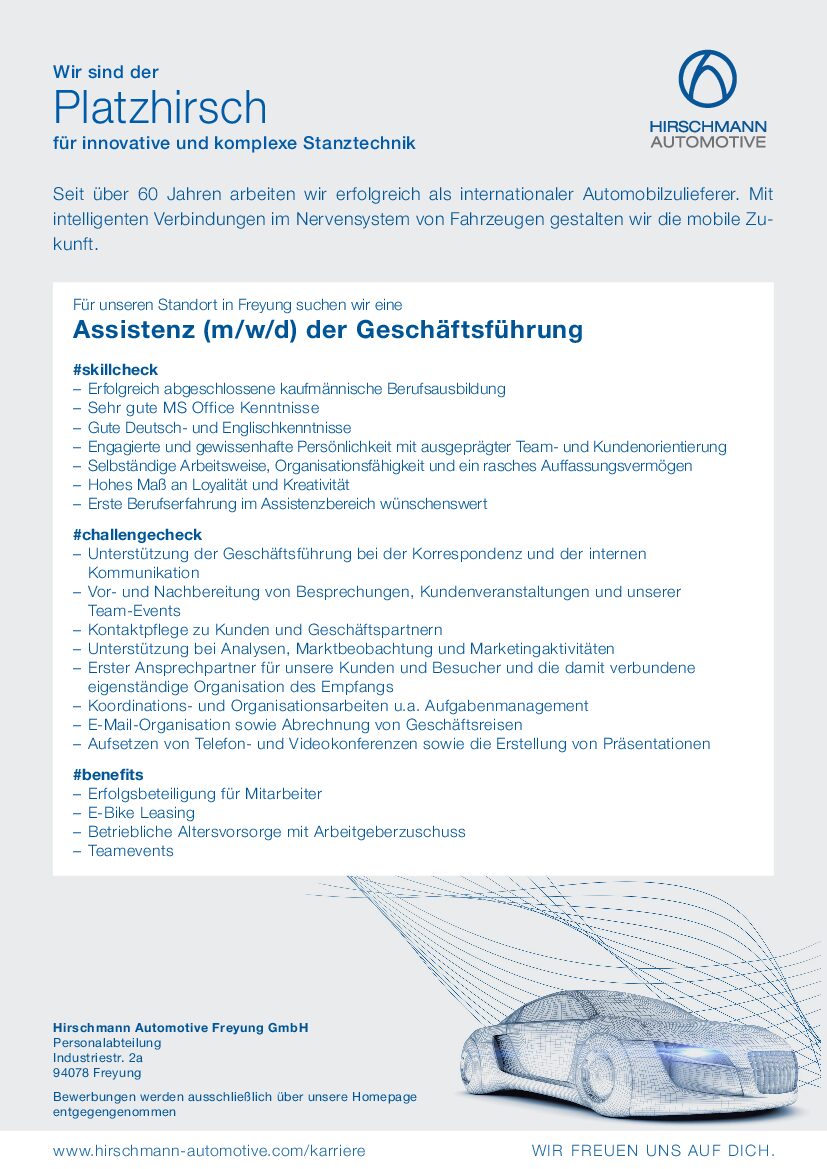 Wir sind der
Platzhirsch
für innovative und komplexe Stanztechnik

HIRSCHMANN
AUTOMOTIVE

Seit über 60 Jahren arbeiten wir erfolgreich als internationaler Automobilzulieferer. Mit intelligenten Verbindungen im Nervensystem von Fahrzeugen gestalten wir die mobile Zukunft.

Für unseren Standort in Freyung suchen wir eine
Assistenz (m/w/d) der Geschäftsführung

#skillcheck
– Erfolgreich abgeschlossene kaufmännische Berufsausbildung
– Sehr gute MS Office Kenntnisse
– Gute Deutsch- und Englischkenntnisse
– Engagierte und gewissenhafte Persönlichkeit mit ausgeprägter Team- und Kundenorientierung
– Selbständige Arbeitsweise, Organisationsfähigkeit und ein rasches Auffassungsvermögen
– Hohes Maß an Loyalität und Kreativität
– Erste Berufserfahrung im Assistenzbereich wünschenswert

#challengecheck
– Unterstützung der Geschäftsführung bei der Korrespondenz und der internen Kommunikation
– Vor- und Nachbereitung von Besprechungen, Kundenveranstaltungen und unserer Team-Events
– Kontaktpflege zu Kunden und Geschäftspartnern
– Unterstützung bei Analysen, Marktbeobachtung und Marketingaktivitäten
– Erster Ansprechpartner für unsere Kunden und Besucher und die damit verbundene eigenständige Organisation des Empfangs
– Koordinations- und Organisationsarbeiten u.a. Aufgabenmanagement
– E-Mail-Organisation sowie Abrechnung von Geschäftsreisen
– Aufsetzen von Telefon- und Videokonferenzen sowie die Erstellung von Präsentationen

#benefits
– Erfolgsbeteiligung für Mitarbeiter
– E-Bike Leasing
– Betriebliche Altersvorsorge mit Arbeitgeberzuschuss
– Teamevents

Hirschmann Automotive Freyung GmbH
Personalabteilung
Industriestr. 2a
94078 Freyung

Bewerbungen werden ausschließlich über unsere Homepage entgegengenommen

www.hirschmann-automotive.com/karriere

WIR FREUEN UNS AUF DICH.